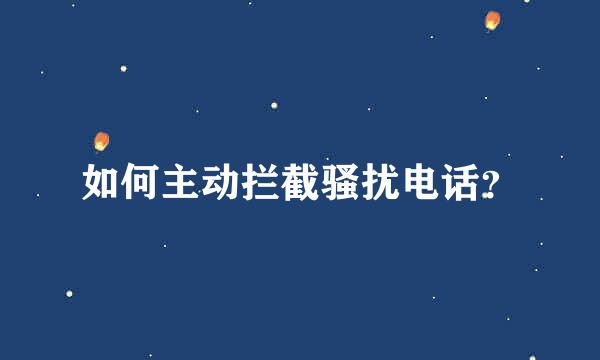 如何主动拦截骚扰电话?